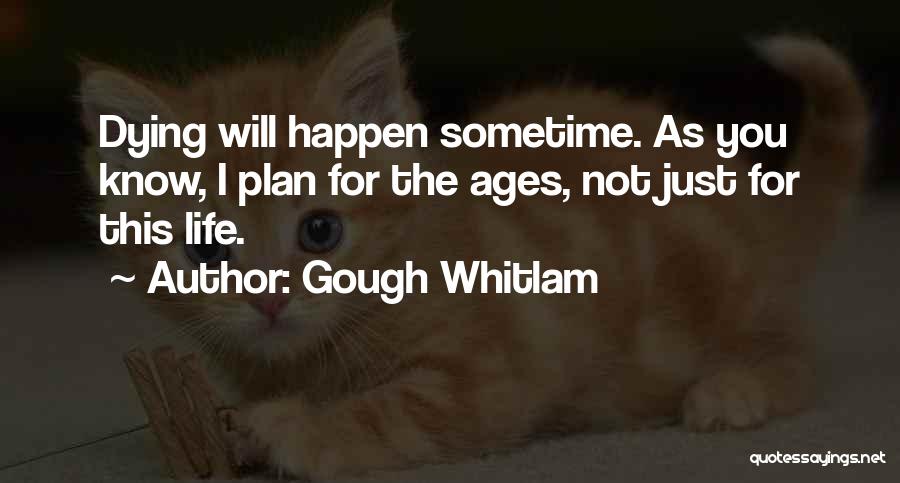 Dying will happen sometime. As you know, I plan for the ages, not just for this life.

~ Author: Gough Whitlam

quotessayings.net